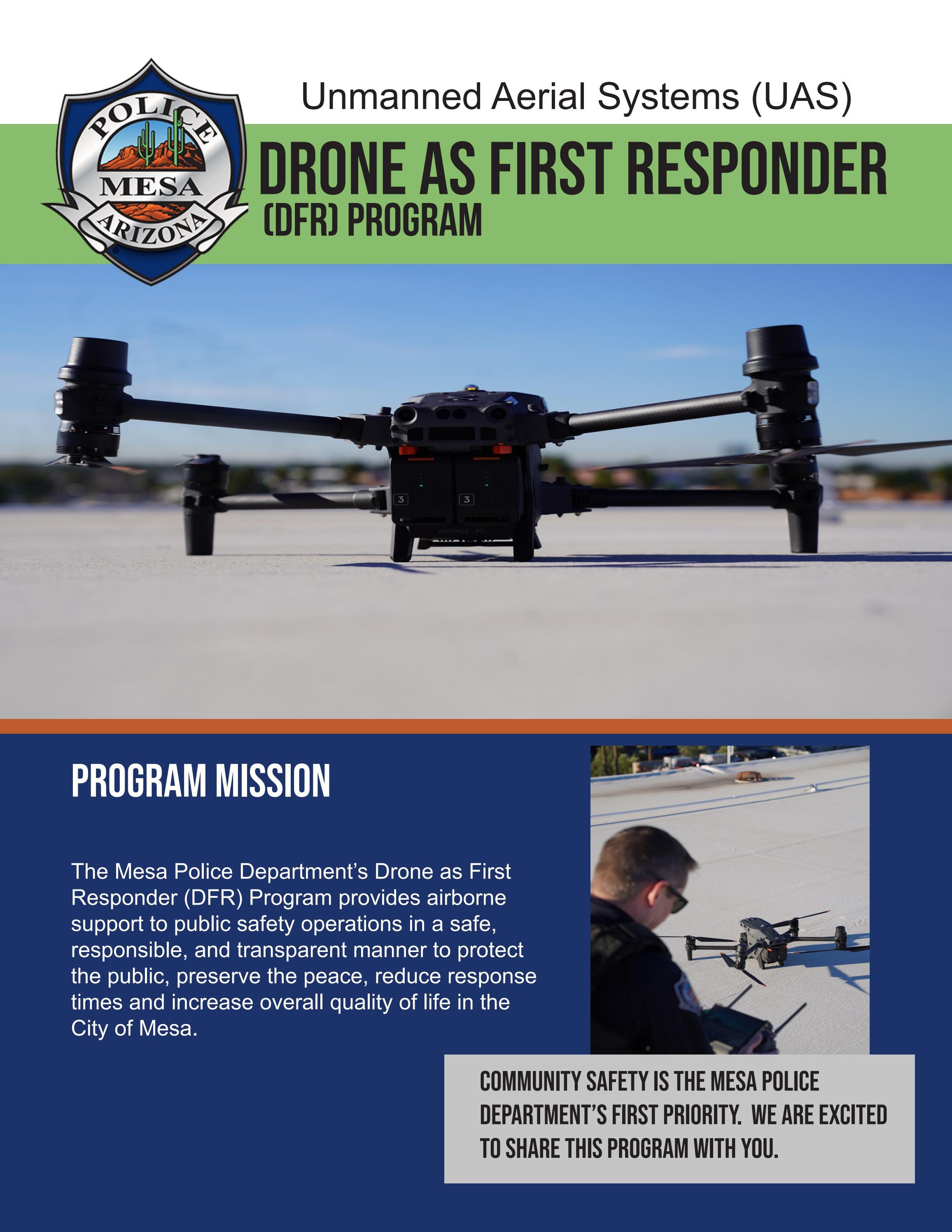 POLICE
MESA
ARIZONA

Unmanned Aerial Systems (UAS)

DRONE AS FIRST RESPONDER
(DFR) PROGRAM

3
3
MATRICE 30

PROGRAM MISSION

The Mesa Police Department's Drone as First Responder (DFR) Program provides airborne support to public safety operations in a safe, responsible, and transparent manner to protect the public, preserve the peace, reduce response times and increase overall quality of life in the City of Mesa.

COMMUNITY SAFETY IS THE MESA POLICE DEPARTMENT'S FIRST PRIORITY. WE ARE EXCITED TO SHARE THIS PROGRAM WITH YOU.